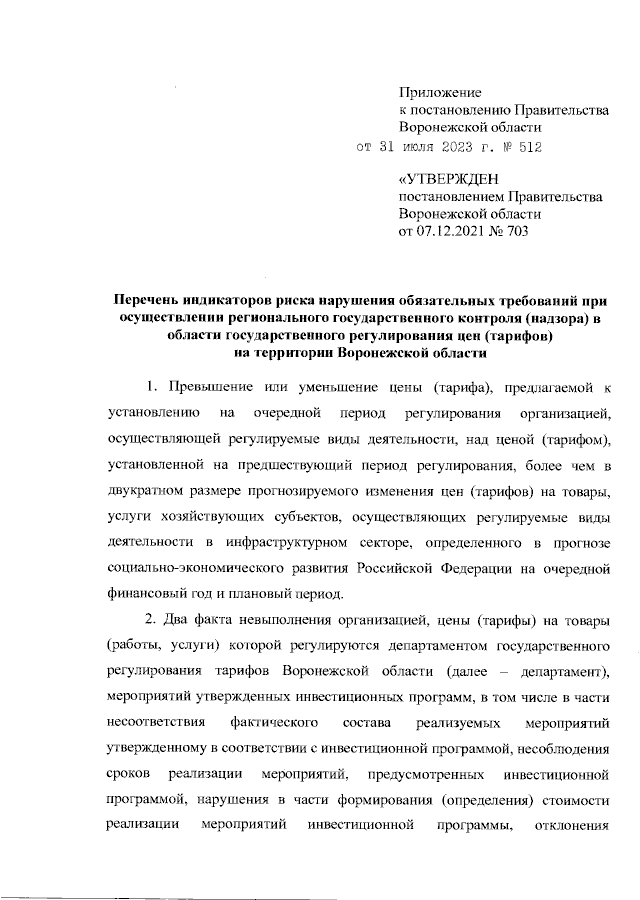 Приложение
к постановлению Правительства
Воронежской области
от 31 июля 2023 г. № 512

«УТВЕРЖДЕН
постановлением Правительства
Воронежской области
от 07.12.2021 № 703

Перечень индикаторов риска нарушения обязательных требований при осуществлении регионального государственного контроля (надзора) в области государственного регулирования цен (тарифов) на территории Воронежской области

1. Превышение или уменьшение цены (тарифа), предлагаемой к установлению на очередной период регулирования организацией, осуществляющей регулируемые виды деятельности, над ценой (тарифом), установленной на предшествующий период регулирования, более чем в двукратном размере прогнозируемого изменения цен (тарифов) на товары, услуги хозяйствующих субъектов, осуществляющих регулируемые виды деятельности в инфраструктурном секторе, определенного в прогнозе социально-экономического развития Российской Федерации на очередной финансовый год и плановый период.

2. Два факта невыполнения организацией, цены (тарифы) на товары (работы, услуги) которой регулируются департаментом государственного регулирования тарифов Воронежской области (далее – департамент), мероприятий утвержденных инвестиционных программ, в том числе в части несоответствия фактического состава реализуемых мероприятий утвержденному в соответствии с инвестиционной программой, несоблюдения сроков реализации мероприятий, предусмотренных инвестиционной программой, нарушения в части формирования (определения) стоимости реализации мероприятий инвестиционной программы, отклонения